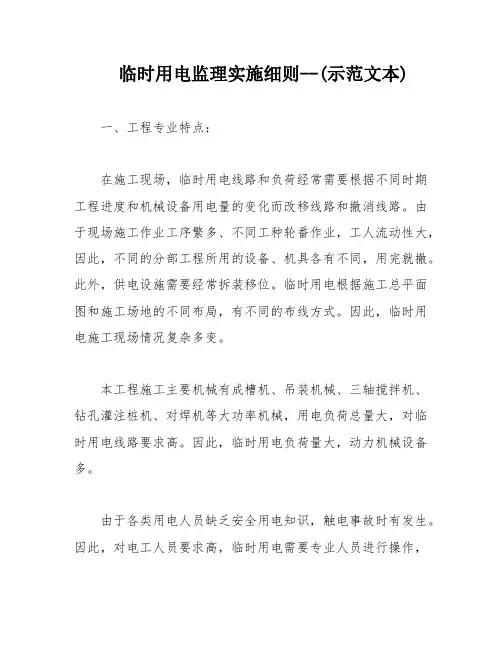 临时用电监理实施细则--(示范文本)

一、工程专业特点:

在施工现场，临时用电线路和负荷经常需要根据不同时期工程进度和机械设备用电量的变化而改移线路和撤消线路。由于现场施工作业工序繁多、不同工种轮番作业，工人流动性大，因此，不同的分部工程所用的设备、机具各有不同，用完就撤。此外，供电设施需要经常拆装移位。临时用电根据施工总平面图和施工场地的不同布局，有不同的布线方式。因此，临时用电施工现场情况复杂多变。

本工程施工主要机械有成槽机、吊装机械、三轴搅拌机、钻孔灌注桩机、对焊机等大功率机械，用电负荷总量大，对临时用电线路要求高。因此，临时用电负荷量大，动力机械设备多。

由于各类用电人员缺乏安全用电知识，触电事故时有发生。因此，对电工人员要求高，临时用电需要专业人员进行操作，